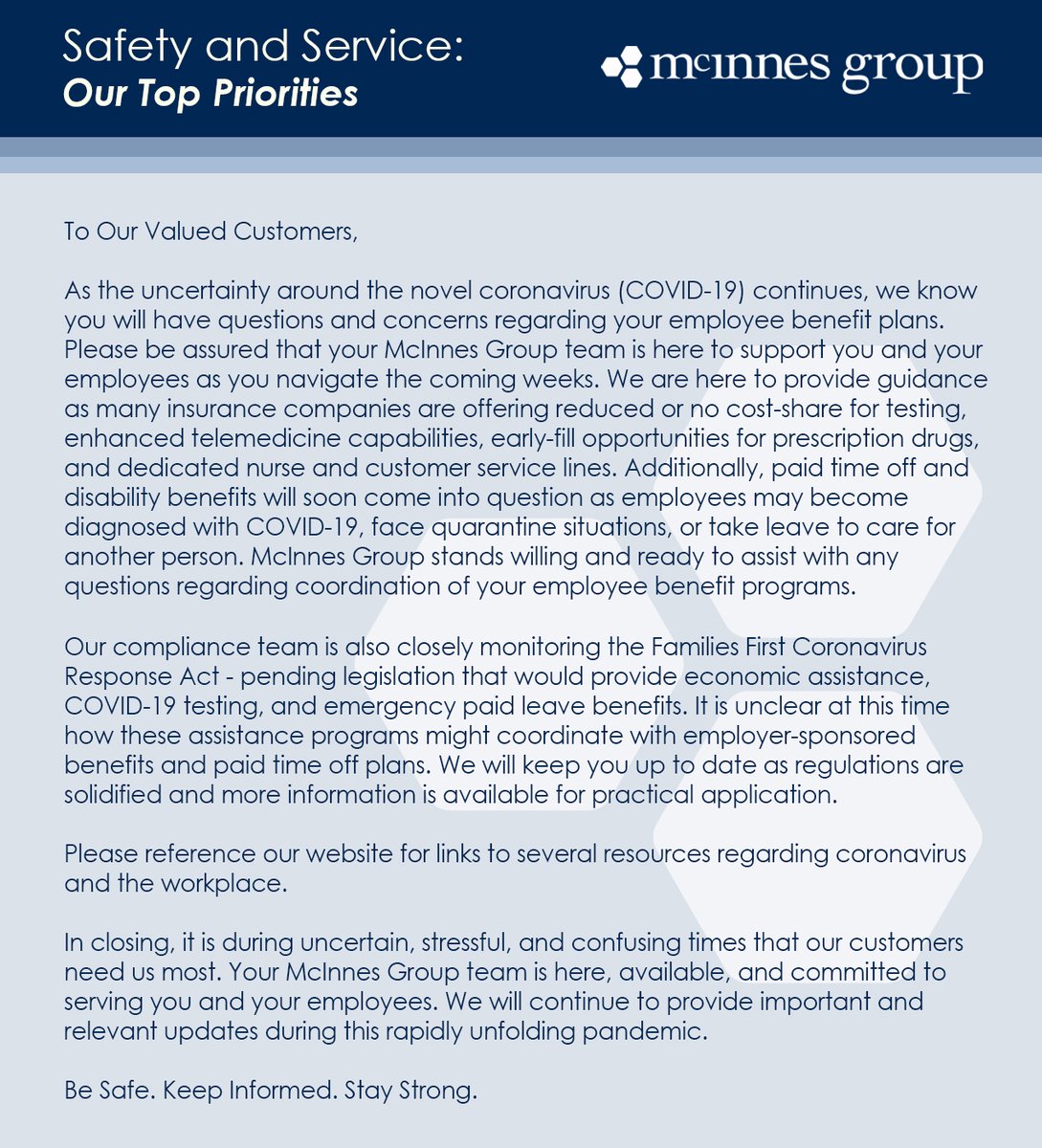 Safety and Service:
Our Top Priorities

mcinnes group

To Our Valued Customers,

As the uncertainty around the novel coronavirus (COVID-19) continues, we know you will have questions and concerns regarding your employee benefit plans. Please be assured that your McInnes Group team is here to support you and your employees as you navigate the coming weeks. We are here to provide guidance as many insurance companies are offering reduced or no cost-share for testing, enhanced telemedicine capabilities, early-fill opportunities for prescription drugs, and dedicated nurse and customer service lines. Additionally, paid time off and disability benefits will soon come into question as employees may become diagnosed with COVID-19, face quarantine situations, or take leave to care for another person. McInnes Group stands willing and ready to assist with any questions regarding coordination of your employee benefit programs.

Our compliance team is also closely monitoring the Families First Coronavirus Response Act - pending legislation that would provide economic assistance, COVID-19 testing, and emergency paid leave benefits. It is unclear at this time how these assistance programs might coordinate with employer-sponsored benefits and paid time off plans. We will keep you up to date as regulations are solidified and more information is available for practical application.

Please reference our website for links to several resources regarding coronavirus and the workplace.

In closing, it is during uncertain, stressful, and confusing times that our customers need us most. Your McInnes Group team is here, available, and committed to serving you and your employees. We will continue to provide important and relevant updates during this rapidly unfolding pandemic.

Be Safe. Keep Informed. Stay Strong.